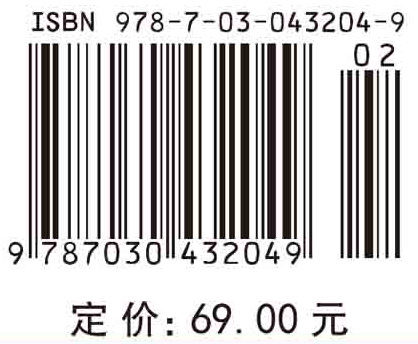 ISBN 978-7-03-043204-9

02

9 787030 432049

定 价: 69.00 元